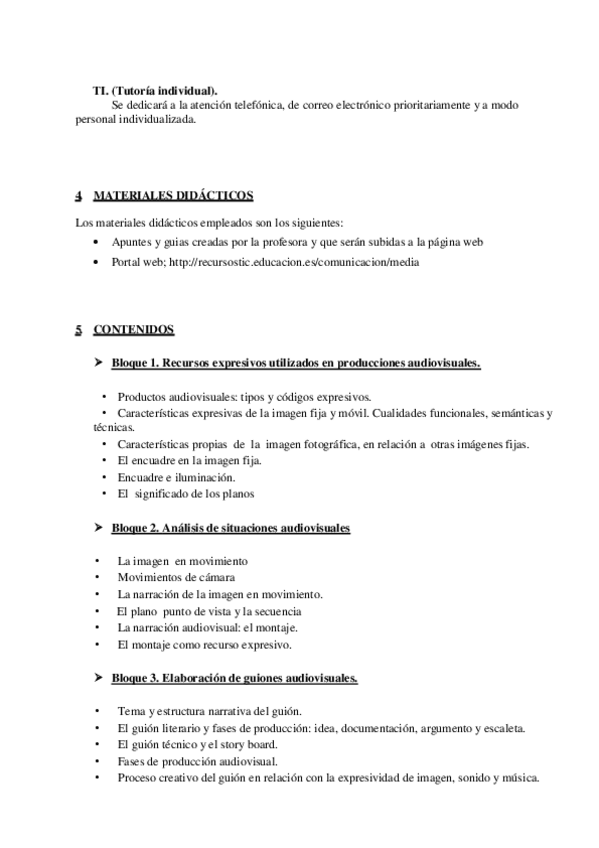 TI. (Tutoría individual).

Se dedicará a la atención telefónica, de correo electrónico prioritariamente y a modo personal individualizada.

4 MATERIALES DIDÁCTICOS

Los materiales didácticos empleados son los siguientes:

• Apuntes y guias creadas por la profesora y que serán subidas a la página web
• Portal web; http://recursostic.educacion.es/comunicacion/media

5 CONTENIDOS

➤ Bloque 1. Recursos expresivos utilizados en producciones audiovisuales.

• Productos audiovisuales: tipos y códigos expresivos.
• Características expresivas de la imagen fija y móvil. Cualidades funcionales, semánticas y técnicas.
• Características propias de la imagen fotográfica, en relación a otras imágenes fijas.
• El encuadre en la imagen fija.
• Encuadre e iluminación.
• El significado de los planos

➤ Bloque 2. Análisis de situaciones audiovisuales

• La imagen en movimiento
• Movimientos de cámara
• La narración de la imagen en movimiento.
• El plano punto de vista y la secuencia
• La narración audiovisual: el montaje.
• El montaje como recurso expresivo.

➤ Bloque 3. Elaboración de guiones audiovisuales.

• Tema y estructura narrativa del guión.
• El guión literario y fases de producción: idea, documentación, argumento y escaleta.
• El guión técnico y el story board.
• Fases de producción audiovisual.
• Proceso creativo del guión en relación con la expresividad de imagen, sonido y música.